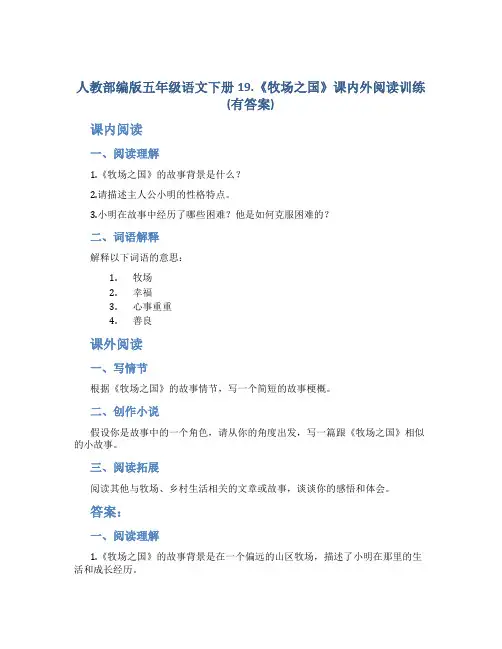 人教部编版五年级语文下册 19.《牧场之国》课内外阅读训练（有答案）

课内阅读

一、阅读理解

1.《牧场之国》的故事背景是什么？

2.请描述主人公小明的性格特点。

3.小明在故事中经历了哪些困难？他是如何克服困难的？

二、词语解释

解释以下词语的意思：

1. 牧场
2. 幸福
3. 心事重重
4. 善良

课外阅读

一、写情节

根据《牧场之国》的故事情节，写一个简短的故事梗概。

二、创作小说

假设你是故事中的一个角色，请从你的角度出发，写一篇跟《牧场之国》相似的小故事。

三、阅读拓展

阅读其他与牧场、乡村生活相关的文章或故事，谈谈你的感悟和体会。

答案：

一、阅读理解

1.《牧场之国》的故事背景是在一个偏远的山区牧场，描述了小明在那里的生活和成长经历。